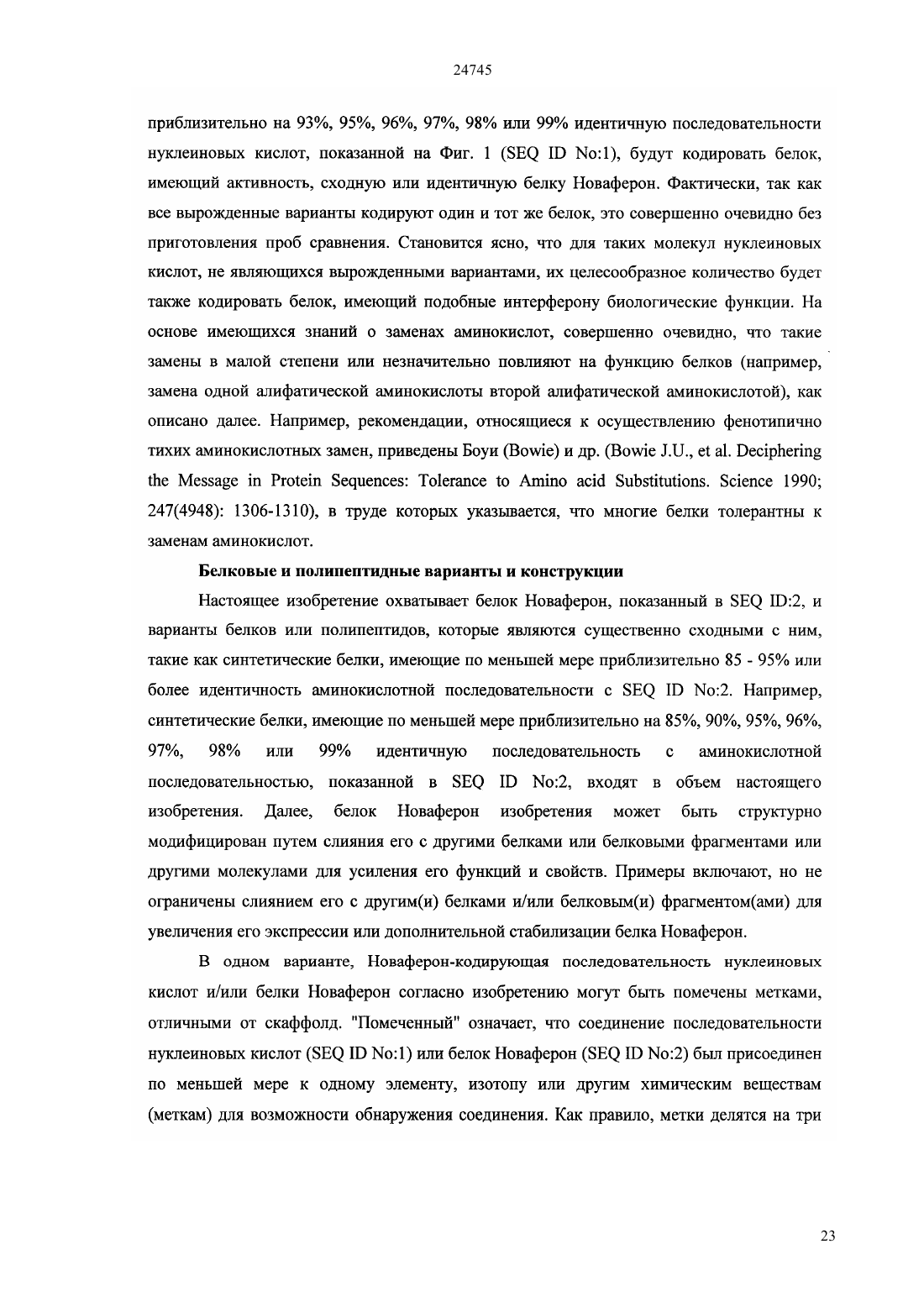 24745

приблизительно на 93%, 95%, 96%, 97%, 98% или 99% идентичную последовательности нуклеиновых кислот, показанной на Фиг. 1 (SEQ ID No:1), будут кодировать белок, имеющий активность, сходную или идентичную белку Новаферон. Фактически, так как все вырожденные варианты кодируют один и тот же белок, это совершенно очевидно без приготовления проб сравнения. Становится ясно, что для таких молекул нуклеиновых кислот, не являющихся вырожденными вариантами, их целесообразное количество будет также кодировать белок, имеющий подобные интерферону биологические функции. На основе имеющихся знаний о заменах аминокислот, совершенно очевидно, что такие замены в малой степени или незначительно повлияют на функцию белков (например, замена одной алифатической аминокислоты второй алифатической аминокислотой), как описано далее. Например, рекомендации, относящиеся к осуществлению фенотипично тихих аминокислотных замен, приведены Боуи (Bowie) и др. (Bowie J.U., et al. Deciphering the Message in Protein Sequences: Tolerance to Amino acid Substitutions. Science 1990; 247(4948): 1306-1310), в труде которых указывается, что многие белки толерантны к заменам аминокислот.

Белковые и полипептидные варианты и конструкции

Настоящее изобретение охватывает белок Новаферон, показанный в SEQ ID:2, и варианты белков или полипептидов, которые являются существенно сходными с ним, такие как синтетические белки, имеющие по меньшей мере приблизительно 85 - 95% или более идентичность аминокислотной последовательности с SEQ ID No:2. Например, синтетические белки, имеющие по меньшей мере приблизительно на 85%, 90%, 95%, 96%, 97%, 98% или 99% идентичную последовательность с аминокислотной последовательностью, показанной в SEQ ID No:2, входят в объем настоящего изобретения. Далее, белок Новаферон изобретения может быть структурно модифицирован путем слияния его с другими белками или белковыми фрагментами или другими молекулами для усиления его функций и свойств. Примеры включают, но не ограничены слиянием его с другим(и) белками и/или белковым(и) фрагментом(ами) для увеличения его экспрессии или дополнительной стабилизации белка Новаферон.

В одном варианте, Новаферон-кодирующая последовательность нуклеиновых кислот и/или белки Новаферон согласно изобретению могут быть помечены метками, отличными от скаффолд. "Помеченный" означает, что соединение последовательности нуклеиновых кислот (SEQ ID No:1) или белок Новаферон (SEQ ID No:2) был присоединен по меньшей мере к одному элементу, изотопу или другим химическим веществам (меткам) для возможности обнаружения соединения. Как правило, метки делятся на три

23